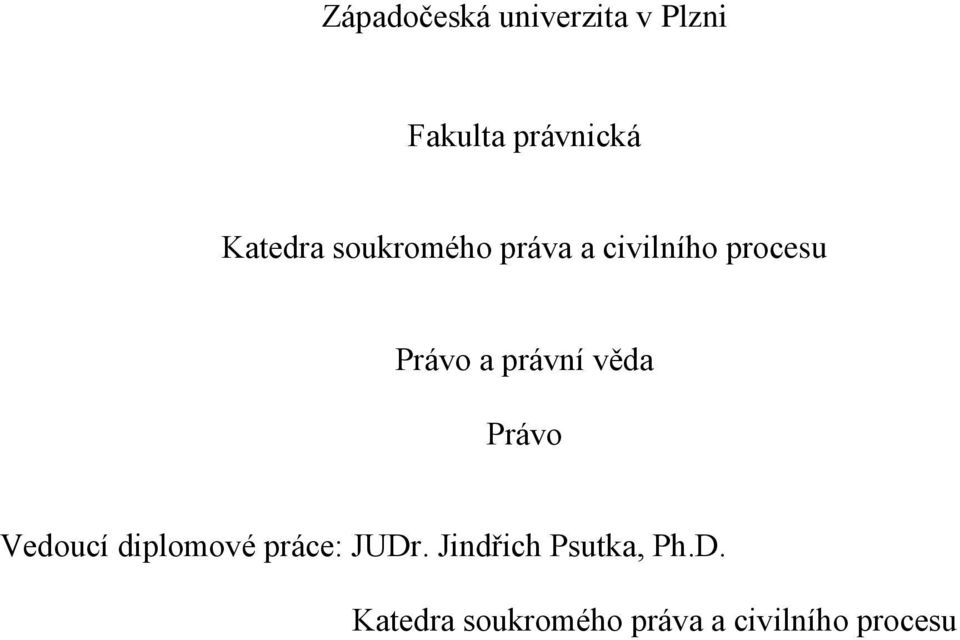 Západočeská univerzita v Plzni

Fakulta právnická

Katedra soukromého práva a civilního procesu

Právo a právní věda

Právo

Vedoucí diplomové práce: JUDr. Jindřich Psutka, Ph.D.

Katedra soukromého práva a civilního procesu